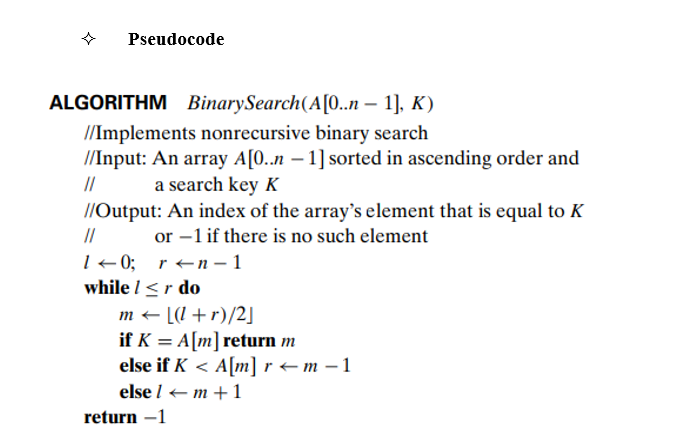 ✧ Pseudocode

ALGORITHM $BinarySearch(A[0..n-1], K)$
//Implements nonrecursive binary search
//Input: An array $A[0..n-1]$ sorted in ascending order and
// a search key $K$
//Output: An index of the array's element that is equal to $K$
// or $-1$ if there is no such element
$l \leftarrow 0$; $r \leftarrow n-1$
while $l \leq r$ do
$m \leftarrow \lfloor (l+r)/2 \rfloor$
if $K = A[m]$ return $m$
else if $K < A[m]$ $r \leftarrow m-1$
else $l \leftarrow m+1$
return $-1$